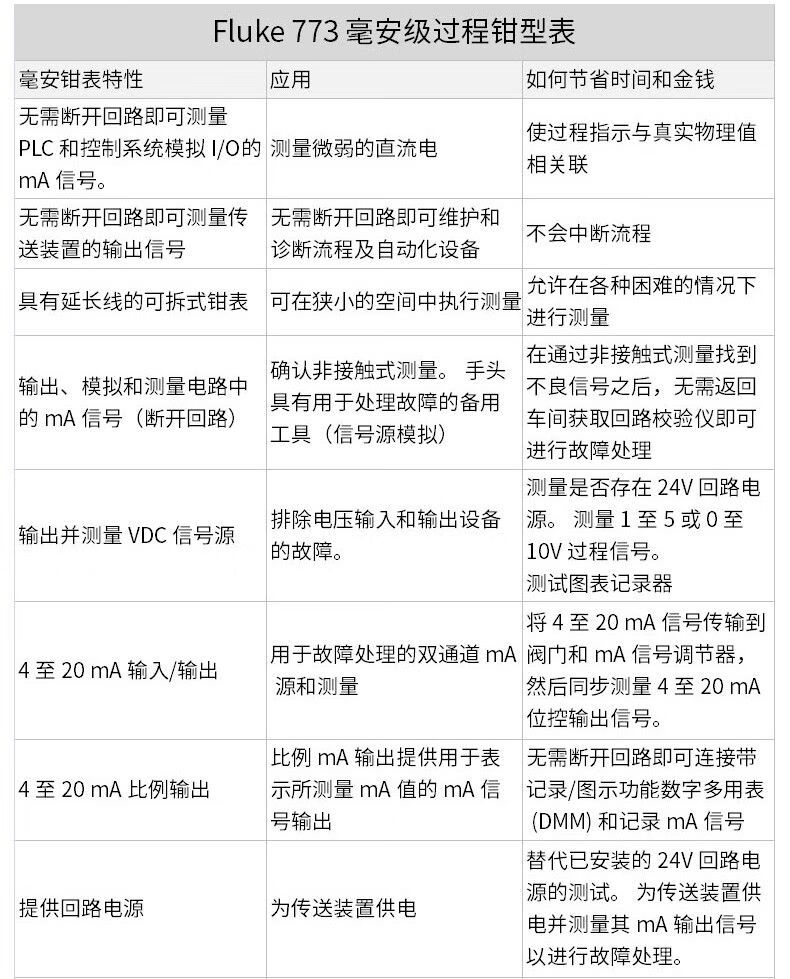 Fluke 773 毫安级过程钳型表

| 毫安钳表特性 | 应用 | 如何节省时间和金钱 |
|---|---|---|
| 无需断开回路即可测量 PLC 和控制系统模拟 I/O的 mA 信号。 | 测量微弱的直流电 | 使过程指示与真实物理值相关联 |
| 无需断开回路即可测量传送装置的输出信号 | 无需断开回路即可维护和诊断流程及自动化设备 | 不会中断流程 |
| 具有延长线的可拆式钳表 | 可在狭小的空间中执行测量 | 允许在各种困难的情况下进行测量 |
| 输出、模拟和测量电路中的 mA 信号（断开回路） | 确认非接触式测量。 手头具有用于处理故障的备用工具（信号源模拟） | 在通过非接触式测量找到不良信号之后，无需返回车间获取回路校验仪即可进行故障处理 |
| 输出并测量 VDC 信号源 | 排除电压输入和输出设备的故障。 | 测量是否存在 24V 回路电源。 测量 1 至 5 或 0 至 10V 过程信号。 测试图表记录器 |
| 4 至 20 mA 输入/输出 | 用于故障处理的双通道 mA 源和测量 | 将 4 至 20 mA 信号传输到阀门和 mA 信号调节器，然后同步测量 4 至 20 mA 位控输出信号。 |
| 4 至 20 mA 比例输出 | 比例 mA 输出提供用于表示所测量 mA 值的 mA 信号输出 | 无需断开回路即可连接带记录/图示功能数字多用表 (DMM) 和记录 mA 信号 |
| 提供回路电源 | 为传送装置供电 | 替代已安装的 24V 回路电源的测试。 为传送装置供电并测量其 mA 输出信号以进行故障处理。 |